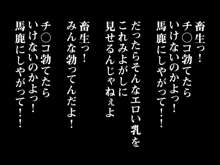 畜生っ！
チ○コ勃てたら
いけないのかよっ！
馬鹿にしやがって！！

だったらそんなエロい乳を
これみよがしに
見せるんじゃねぇよ

畜生っ！
みんな勃ってんだよ！

チ○コ勃てたら
いけないのかよっ！
馬鹿にしやがって！！